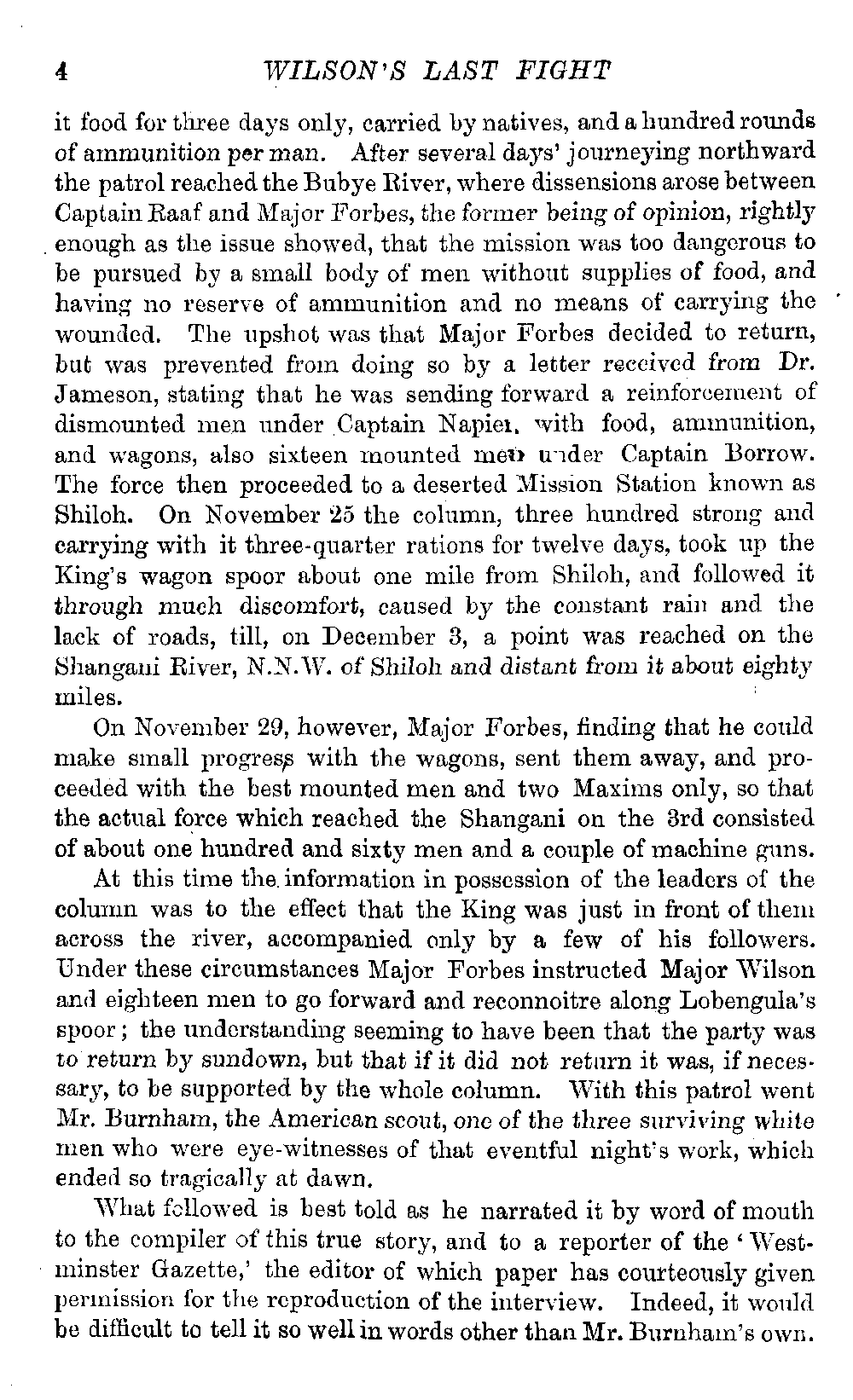 4 WILSON'S LAST FIGHT

it food for three days only, carried by natives, and a hundred rounds of ammunition per man. After several days' journeying northward the patrol reached the Bubye River, where dissensions arose between Captain Raaf and Major Forbes, the former being of opinion, rightly enough as the issue showed, that the mission was too dangerous to be pursued by a small body of men without supplies of food, and having no reserve of ammunition and no means of carrying the wounded. The upshot was that Major Forbes decided to return, but was prevented from doing so by a letter received from Dr. Jameson, stating that he was sending forward a reinforcement of dismounted men under Captain Napier, with food, ammunition, and wagons, also sixteen mounted men under Captain Borrow. The force then proceeded to a deserted Mission Station known as Shiloh. On November 25 the column, three hundred strong and carrying with it three-quarter rations for twelve days, took up the King's wagon spoor about one mile from Shiloh, and followed it through much discomfort, caused by the constant rain and the lack of roads, till, on December 3, a point was reached on the Shangani River, N.N.W. of Shiloh and distant from it about eighty miles.

On November 29, however, Major Forbes, finding that he could make small progress with the wagons, sent them away, and proceeded with the best mounted men and two Maxims only, so that the actual force which reached the Shangani on the 3rd consisted of about one hundred and sixty men and a couple of machine guns.

At this time the information in possession of the leaders of the column was to the effect that the King was just in front of them across the river, accompanied only by a few of his followers. Under these circumstances Major Forbes instructed Major Wilson and eighteen men to go forward and reconnoitre along Lobengula's spoor; the understanding seeming to have been that the party was to return by sundown, but that if it did not return it was, if necessary, to be supported by the whole column. With this patrol went Mr. Burnham, the American scout, one of the three surviving white men who were eye-witnesses of that eventful night's work, which ended so tragically at dawn.

What followed is best told as he narrated it by word of mouth to the compiler of this true story, and to a reporter of the 'Westminster Gazette,' the editor of which paper has courteously given permission for the reproduction of the interview. Indeed, it would be difficult to tell it so well in words other than Mr. Burnham's own.